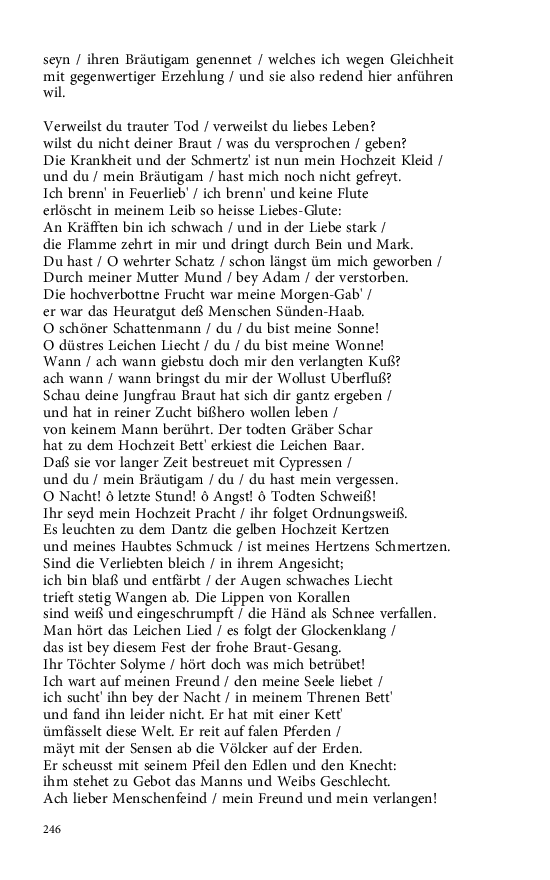 seyn / ihren Bräutigam genennet / welches ich wegen Gleichheit mit gegenwertiger Erzehlung / und sie also redend hier anführen wil.

Verweilst du trauter Tod / verweilst du liebes Leben?
wilst du nicht deiner Braut / was du versprochen / geben?
Die Krankheit und der Schmertz' ist nun mein Hochzeit Kleid /
und du / mein Bräutigam / hast mich noch nicht gefreyt.
Ich brenn' in Feuerlieb' / ich brenn' und keine Flute
erlöscht in meinem Leib so heisse Liebes-Glute:
An Kräfften bin ich schwach / und in der Liebe stark /
die Flamme zehrt in mir und dringt durch Bein und Mark.
Du hast / O wehrter Schatz / schon längst üm mich geworben /
Durch meiner Mutter Mund / bey Adam / der verstorben.
Die hochverbottne Frucht war meine Morgen-Gab' /
er war das Heuratgut deß Menschen Sünden-Haab.
O schöner Schattenmann / du / du bist meine Sonne!
O düstres Leichen Liecht / du / du bist meine Wonne!
Wann / ach wann giebstu doch mir den verlangten Kuß?
ach wann / wann bringst du mir der Wollust Uberfluß?
Schau deine Jungfrau Braut hat sich dir gantz ergeben /
und hat in reiner Zucht bißhero wollen leben /
von keinem Mann berührt. Der todten Gräber Schar
hat zu dem Hochzeit Bett' erkiest die Leichen Baar.
Daß sie vor langer Zeit bestreuet mit Cypressen /
und du / mein Bräutigam / du / du hast mein vergessen.
O Nacht! ô letzte Stund! ô Angst! ô Todten Schweiß!
Ihr seyd mein Hochzeit Pracht / ihr folget Ordnungsweiß.
Es leuchten zu dem Dantz die gelben Hochzeit Kertzen
und meines Haubtes Schmuck / ist meines Hertzens Schmertzen.
Sind die Verliebten bleich / in ihrem Angesicht;
ich bin blaß und entfärbt / der Augen schwaches Liecht
trieft stetig Wangen ab. Die Lippen von Korallen
sind weiß und eingeschrumpft / die Händ als Schnee verfallen.
Man hört das Leichen Lied / es folgt der Glockenklang /
das ist bey diesem Fest der frohe Braut-Gesang.
Ihr Töchter Solyme / hört doch was mich betrübet!
Ich wart auf meinen Freund / den meine Seele liebet /
ich sucht' ihn bey der Nacht / in meinem Threnen Bett'
und fand ihn leider nicht. Er hat mit einer Kett'
ümfässelt diese Welt. Er reit auf falen Pferden /
mäyt mit der Sensen ab die Völcker auf der Erden.
Er scheusst mit seinem Pfeil den Edlen und den Knecht:
ihm stehet zu Gebot das Manns und Weibs Geschlecht.
Ach lieber Menschenfeind / mein Freund und mein verlangen!

246